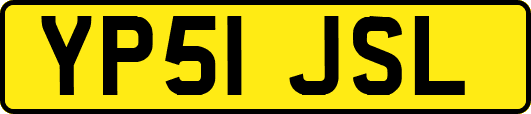 YP51 JSL